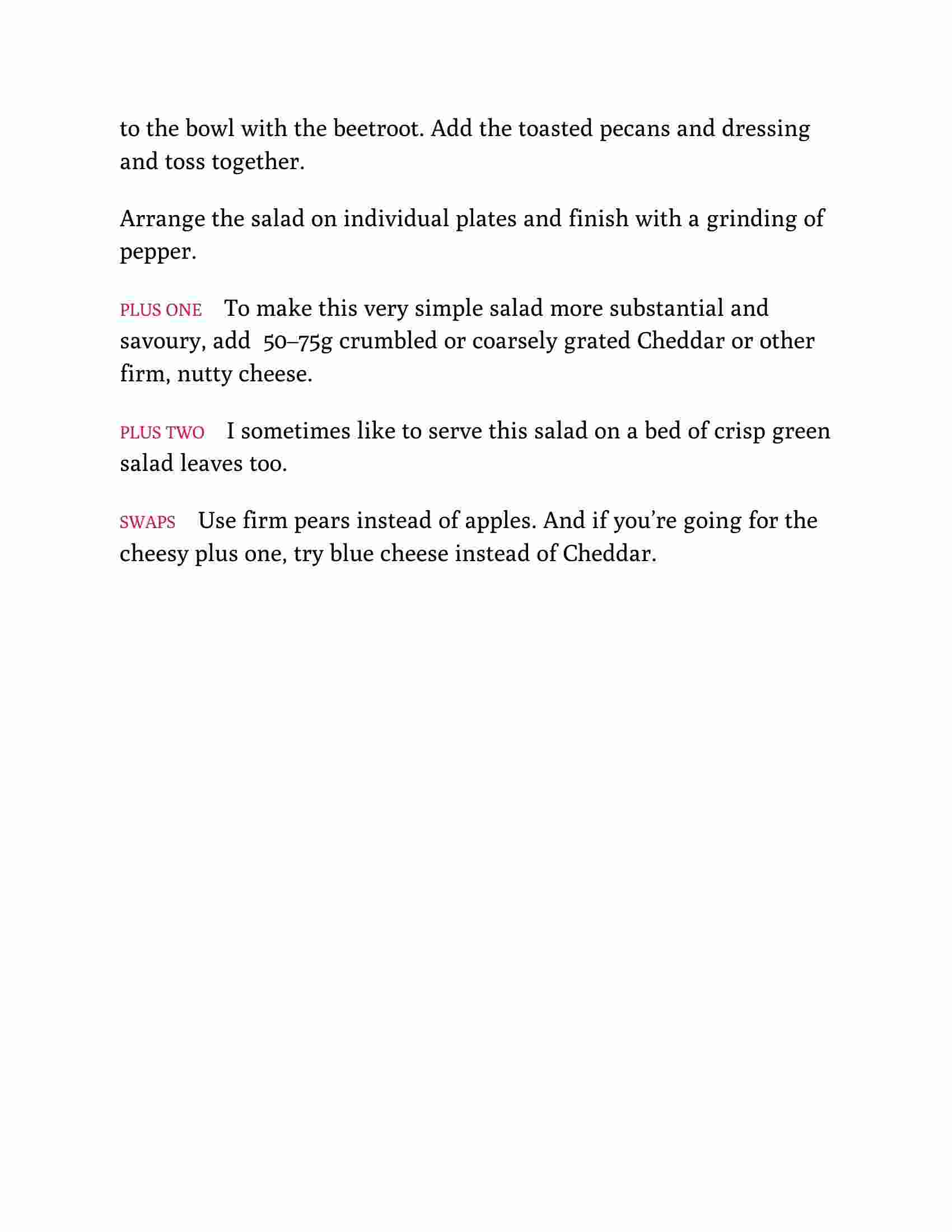 to the bowl with the beetroot. Add the toasted pecans and dressing and toss together.

Arrange the salad on individual plates and finish with a grinding of pepper.

PLUS ONE To make this very simple salad more substantial and savoury, add 50–75g crumbled or coarsely grated Cheddar or other firm, nutty cheese.

PLUS TWO I sometimes like to serve this salad on a bed of crisp green salad leaves too.

SWAPS Use firm pears instead of apples. And if you’re going for the cheesy plus one, try blue cheese instead of Cheddar.